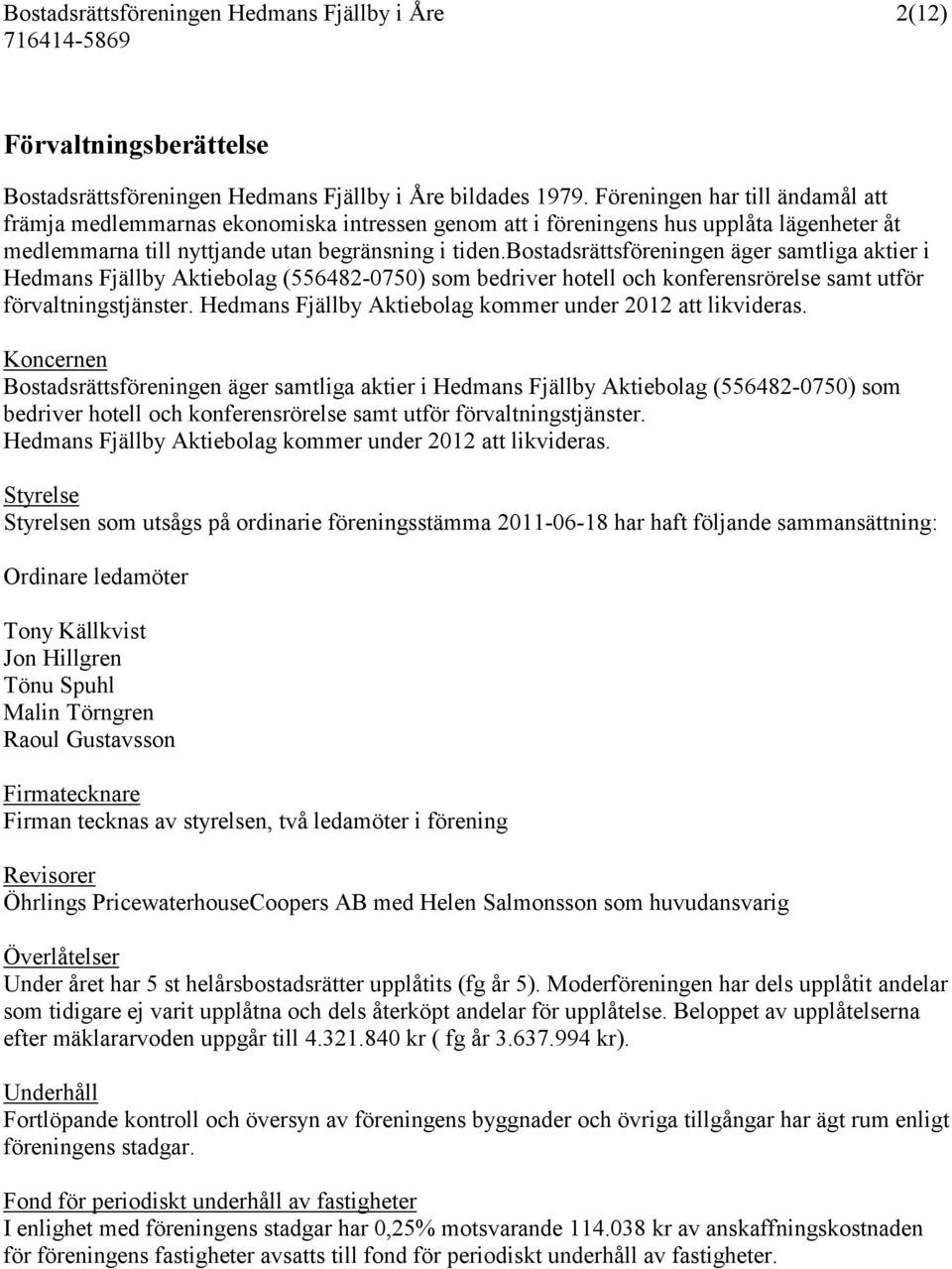 Bostadsrättsföreningen Hedmans Fjällby i Åre 2(12)
716414-5869

Förvaltningsberättelse

Bostadsrättsföreningen Hedmans Fjällby i Åre bildades 1979. Föreningen har till ändamål att främja medlemmarnas ekonomiska intressen genom att i föreningens hus upplåta lägenheter åt medlemmarna till nyttjande utan begränsning i tiden.bostadsrättsföreningen äger samtliga aktier i Hedmans Fjällby Aktiebolag (556482-0750) som bedriver hotell och konferensrörelse samt utför förvaltningstjänster. Hedmans Fjällby Aktiebolag kommer under 2012 att likvideras.

Koncernen
Bostadsrättsföreningen äger samtliga aktier i Hedmans Fjällby Aktiebolag (556482-0750) som bedriver hotell och konferensrörelse samt utför förvaltningstjänster.
Hedmans Fjällby Aktiebolag kommer under 2012 att likvideras.

Styrelse
Styrelsen som utsågs på ordinarie föreningsstämma 2011-06-18 har haft följande sammansättning:

Ordinare ledamöter

Tony Källkvist
Jon Hillgren
Tönu Spuhl
Malin Törngren
Raoul Gustavsson

Firmatecknare
Firman tecknas av styrelsen, två ledamöter i förening

Revisorer
Öhrlings PricewaterhouseCoopers AB med Helen Salmonsson som huvudansvarig

Överlåtelser
Under året har 5 st helårsbostadsrätter upplåtits (fg år 5). Moderföreningen har dels upplåtit andelar som tidigare ej varit upplåtna och dels återköpt andelar för upplåtelse. Beloppet av upplåtelserna efter mäklararvoden uppgår till 4.321.840 kr ( fg år 3.637.994 kr).

Underhåll
Fortlöpande kontroll och översyn av föreningens byggnader och övriga tillgångar har ägt rum enligt föreningens stadgar.

Fond för periodiskt underhåll av fastigheter
I enlighet med föreningens stadgar har 0,25% motsvarande 114.038 kr av anskaffningskostnaden för föreningens fastigheter avsatts till fond för periodiskt underhåll av fastigheter.